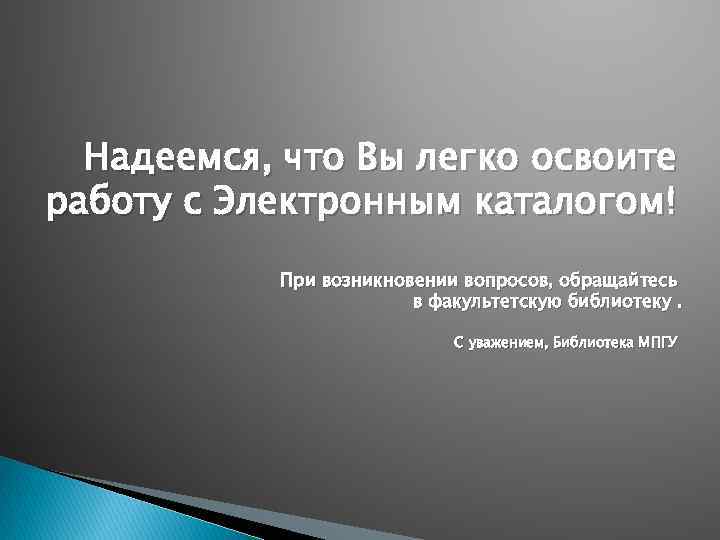 Надеемся, что Вы легко освоите работу с Электронным каталогом!

При возникновении вопросов, обращайтесь в факультетскую библиотеку .

С уважением, Библиотека МПГУ